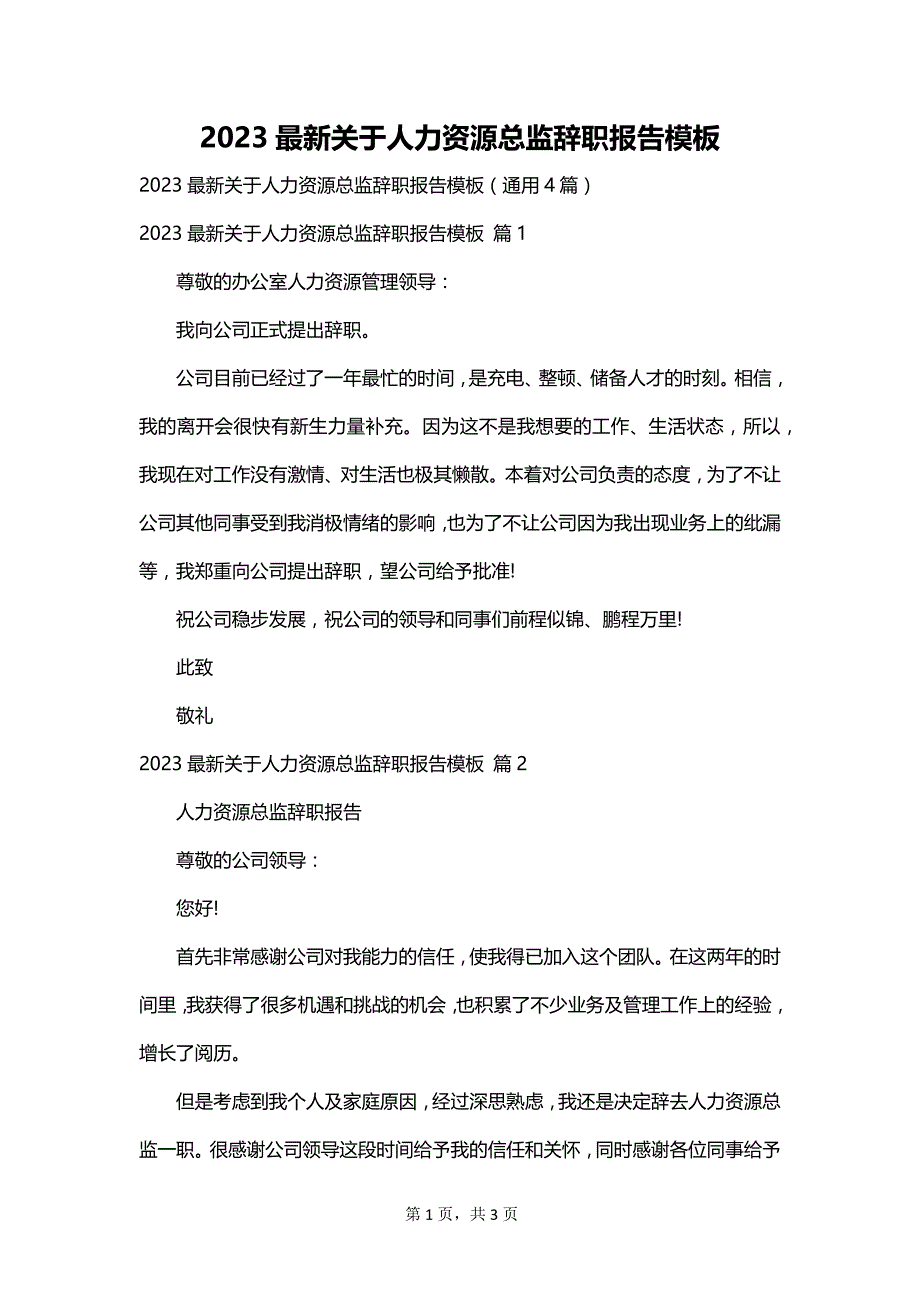 2023 最新关于人力资源总监辞职报告模板

2023 最新关于人力资源总监辞职报告模板（通用 4 篇）

2023 最新关于人力资源总监辞职报告模板 篇 1

尊敬的办公室人力资源管理领导：

我向公司正式提出辞职。

公司目前已经过了一年最忙的时间，是充电、整顿、储备人才的时刻。相信，我的离开会很快有新生力量补充。因为这不是我想要的工作、生活状态，所以，我现在对工作没有激情、对生活也极其懒散。本着对公司负责的态度，为了不让公司其他同事受到我消极情绪的影响，也为了不让公司因为我出现业务上的纰漏等，我郑重向公司提出辞职，望公司给予批准!

祝公司稳步发展，祝公司的领导和同事们前程似锦、鹏程万里!

此致

敬礼

2023 最新关于人力资源总监辞职报告模板 篇 2

人力资源总监辞职报告

尊敬的公司领导：

您好!

首先非常感谢公司对我能力的信任，使我得已加入这个团队。在这两年的时间里，我获得了很多机遇和挑战的机会，也积累了不少业务及管理工作上的经验，增长了阅历。

但是考虑到我个人及家庭原因，经过深思熟虑，我还是决定辞去人力资源总监一职。很感谢公司领导这段时间给予我的信任和关怀，同时感谢各位同事给予

第 1 页，共 3 页